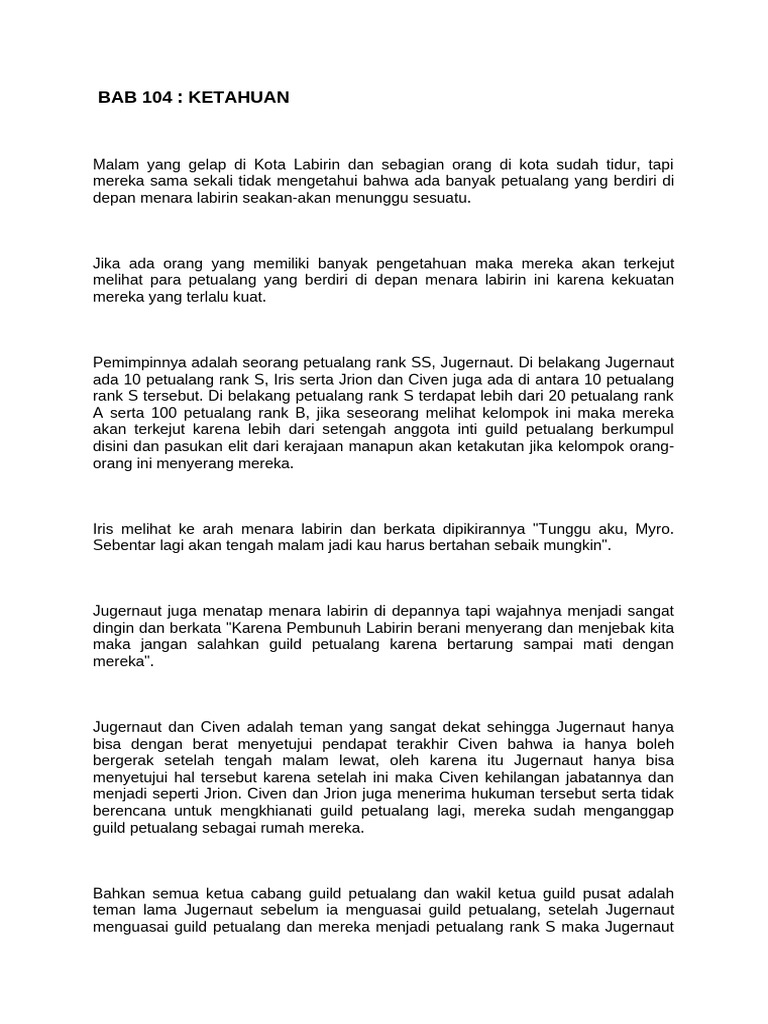 BAB 104 : KETAHUAN

Malam yang gelap di Kota Labirin dan sebagian orang di kota sudah tidur, tapi mereka sama sekali tidak mengetahui bahwa ada banyak petualang yang berdiri di depan menara labirin seakan-akan menunggu sesuatu.

Jika ada orang yang memiliki banyak pengetahuan maka mereka akan terkejut melihat para petualang yang berdiri di depan menara labirin ini karena kekuatan mereka yang terlalu kuat.

Pemimpinnya adalah seorang petualang rank SS, Jugernaut. Di belakang Jugernaut ada 10 petualang rank S, Iris serta Jrion dan Civen juga ada di antara 10 petualang rank S tersebut. Di belakang petualang rank S terdapat lebih dari 20 petualang rank A serta 100 petualang rank B, jika seseorang melihat kelompok ini maka mereka akan terkejut karena lebih dari setengah anggota inti guild petualang berkumpul disini dan pasukan elit dari kerajaan manapun akan ketakutan jika kelompok orang-orang ini menyerang mereka.

Iris melihat ke arah menara labirin dan berkata dipikirannya "Tunggu aku, Myro. Sebentar lagi akan tengah malam jadi kau harus bertahan sebaik mungkin".

Jugernaut juga menatap menara labirin di depannya tapi wajahnya menjadi sangat dingin dan berkata "Karena Pembunuh Labirin berani menyerang dan menjebak kita maka jangan salahkan guild petualang karena bertarung sampai mati dengan mereka".

Jugernaut dan Civen adalah teman yang sangat dekat sehingga Jugernaut hanya bisa dengan berat menyetujui pendapat terakhir Civen bahwa ia hanya boleh bergerak setelah tengah malam lewat, oleh karena itu Jugernaut hanya bisa menyetujui hal tersebut karena setelah ini maka Civen kehilangan jabatannya dan menjadi seperti Jrion. Civen dan Jrion juga menerima hukuman tersebut serta tidak berencana untuk mengkhianati guild petualang lagi, mereka sudah menganggap guild petualang sebagai rumah mereka.

Bahkan semua ketua cabang guild petualang dan wakil ketua guild pusat adalah teman lama Jugernaut sebelum ia menguasai guild petualang, setelah Jugernaut menguasai guild petualang dan mereka menjadi petualang rank S maka Jugernaut